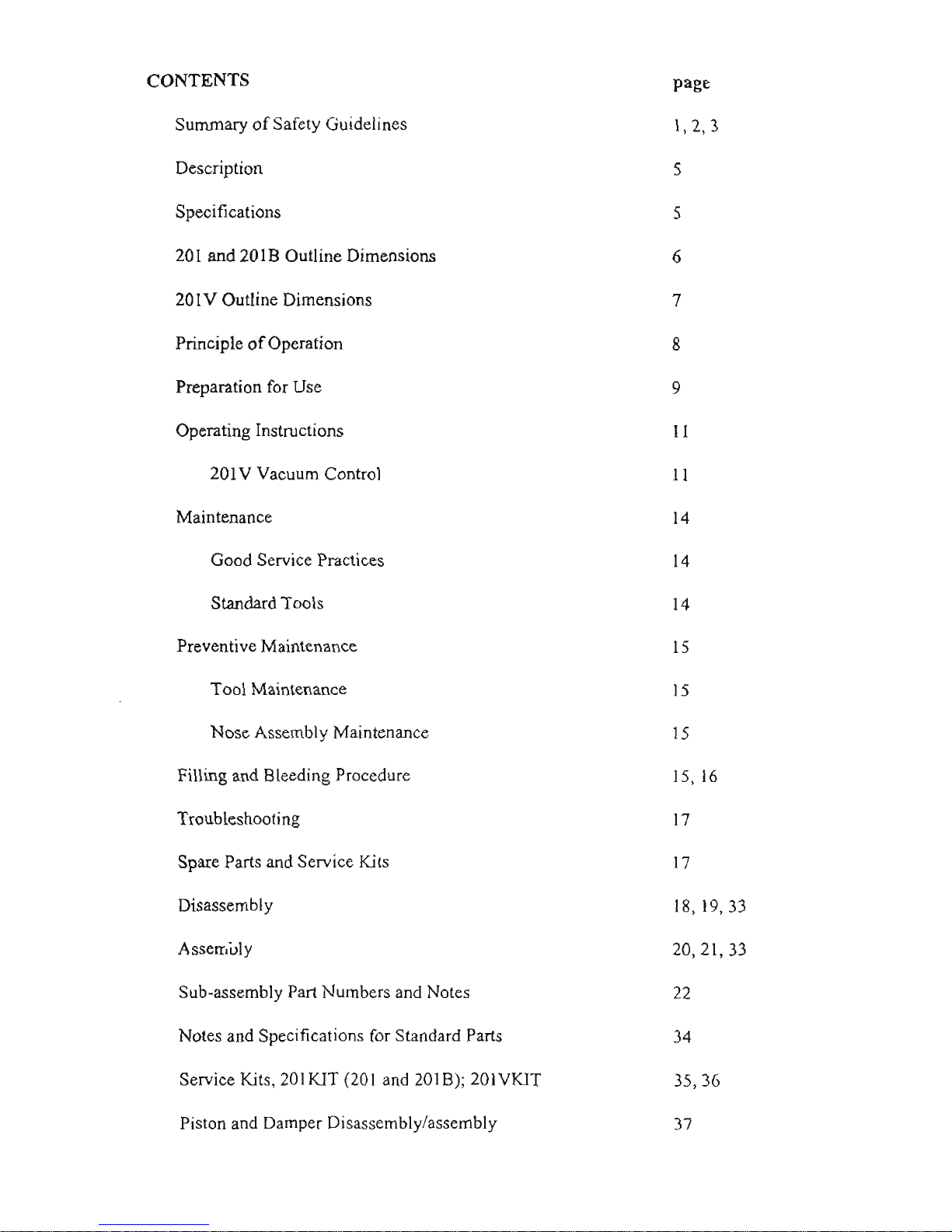 | CONTENTS | page |
|---|---|
| Summary of Safety Guidelines | 1, 2, 3 |
| Description | 5 |
| Specifications | 5 |
| 201 and 201B Outline Dimensions | 6 |
| 201V Outline Dimensions | 7 |
| Principle of Operation | 8 |
| Preparation for Use | 9 |
| Operating Instructions | 11 |
| 201V Vacuum Control | 11 |
| Maintenance | 14 |
| Good Service Practices | 14 |
| Standard Tools | 14 |
| Preventive Maintenance | 15 |
| Tool Maintenance | 15 |
| Nose Assembly Maintenance | 15 |
| Filling and Bleeding Procedure | 15, 16 |
| Troubleshooting | 17 |
| Spare Parts and Service Kits | 17 |
| Disassembly | 18, 19, 33 |
| Assembly | 20, 21, 33 |
| Sub-assembly Part Numbers and Notes | 22 |
| Notes and Specifications for Standard Parts | 34 |
| Service Kits, 201KIT (201 and 201B); 201VKIT | 35, 36 |
| Piston and Damper Disassembly/assembly | 37 |